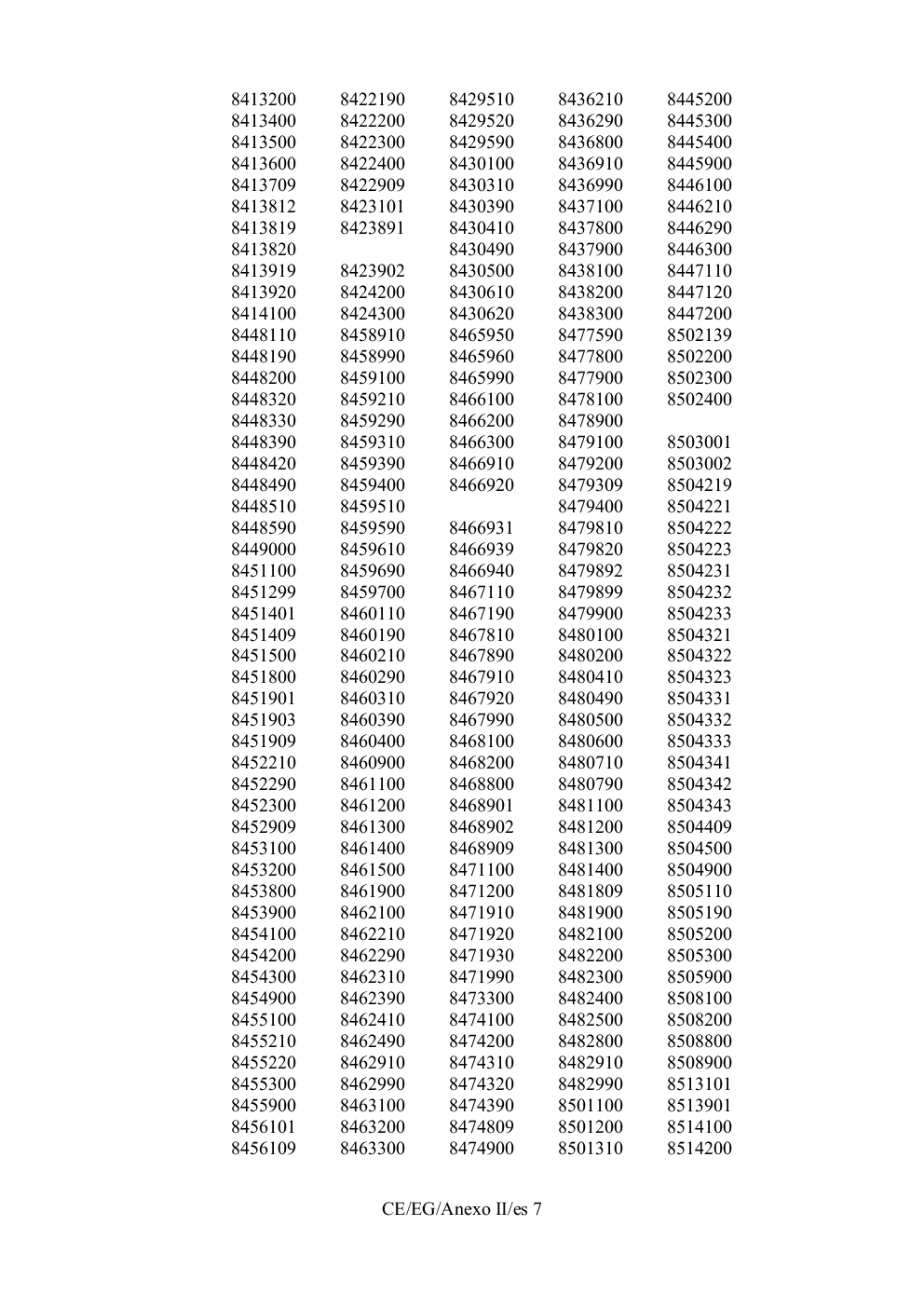 | 8413200 | 8422190 | 8429510 | 8436210 | 8445200 |
|---|---|---|---|---|
| 8413400 | 8422200 | 8429520 | 8436290 | 8445300 |
| 8413500 | 8422300 | 8429590 | 8436800 | 8445400 |
| 8413600 | 8422400 | 8430100 | 8436910 | 8445900 |
| 8413709 | 8422909 | 8430310 | 8436990 | 8446100 |
| 8413812 | 8423101 | 8430390 | 8437100 | 8446210 |
| 8413819 | 8423891 | 8430410 | 8437800 | 8446290 |
| 8413820 | | 8430490 | 8437900 | 8446300 |
| 8413919 | 8423902 | 8430500 | 8438100 | 8447110 |
| 8413920 | 8424200 | 8430610 | 8438200 | 8447120 |
| 8414100 | 8424300 | 8430620 | 8438300 | 8447200 |
| 8448110 | 8458910 | 8465950 | 8477590 | 8502139 |
| 8448190 | 8458990 | 8465960 | 8477800 | 8502200 |
| 8448200 | 8459100 | 8465990 | 8477900 | 8502300 |
| 8448320 | 8459210 | 8466100 | 8478100 | 8502400 |
| 8448330 | 8459290 | 8466200 | 8478900 | |
| 8448390 | 8459310 | 8466300 | 8479100 | 8503001 |
| 8448420 | 8459390 | 8466910 | 8479200 | 8503002 |
| 8448490 | 8459400 | 8466920 | 8479309 | 8504219 |
| 8448510 | 8459510 | | 8479400 | 8504221 |
| 8448590 | 8459590 | 8466931 | 8479810 | 8504222 |
| 8449000 | 8459610 | 8466939 | 8479820 | 8504223 |
| 8451100 | 8459690 | 8466940 | 8479892 | 8504231 |
| 8451299 | 8459700 | 8467110 | 8479899 | 8504232 |
| 8451401 | 8460110 | 8467190 | 8479900 | 8504233 |
| 8451409 | 8460190 | 8467810 | 8480100 | 8504321 |
| 8451500 | 8460210 | 8467890 | 8480200 | 8504322 |
| 8451800 | 8460290 | 8467910 | 8480410 | 8504323 |
| 8451901 | 8460310 | 8467920 | 8480490 | 8504331 |
| 8451903 | 8460390 | 8467990 | 8480500 | 8504332 |
| 8451909 | 8460400 | 8468100 | 8480600 | 8504333 |
| 8452210 | 8460900 | 8468200 | 8480710 | 8504341 |
| 8452290 | 8461100 | 8468800 | 8480790 | 8504342 |
| 8452300 | 8461200 | 8468901 | 8481100 | 8504343 |
| 8452909 | 8461300 | 8468902 | 8481200 | 8504409 |
| 8453100 | 8461400 | 8468909 | 8481300 | 8504500 |
| 8453200 | 8461500 | 8471100 | 8481400 | 8504900 |
| 8453800 | 8461900 | 8471200 | 8481809 | 8505110 |
| 8453900 | 8462100 | 8471910 | 8481900 | 8505190 |
| 8454100 | 8462210 | 8471920 | 8482100 | 8505200 |
| 8454200 | 8462290 | 8471930 | 8482200 | 8505300 |
| 8454300 | 8462310 | 8471990 | 8482300 | 8505900 |
| 8454900 | 8462390 | 8473300 | 8482400 | 8508100 |
| 8455100 | 8462410 | 8474100 | 8482500 | 8508200 |
| 8455210 | 8462490 | 8474200 | 8482800 | 8508800 |
| 8455220 | 8462910 | 8474310 | 8482910 | 8508900 |
| 8455300 | 8462990 | 8474320 | 8482990 | 8513101 |
| 8455900 | 8463100 | 8474390 | 8501100 | 8513901 |
| 8456101 | 8463200 | 8474809 | 8501200 | 8514100 |
| 8456109 | 8463300 | 8474900 | 8501310 | 8514200 |

CE/EG/Anexo II/es 7